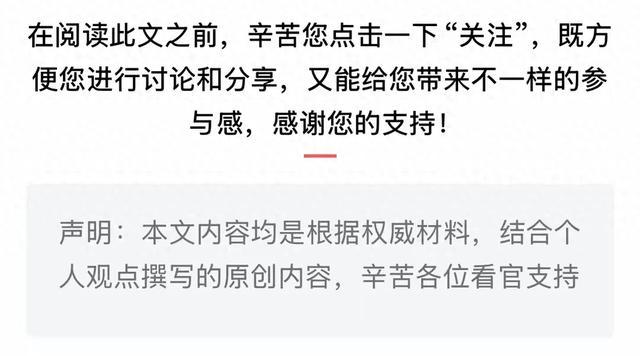 在阅读此文之前，辛苦您点击一下“关注”，既方便您进行讨论和分享，又能给您带来不一样的参与感，感谢您的支持！

声明：本文内容均是根据权威材料，结合个人观点撰写的原创内容，辛苦各位看官支持